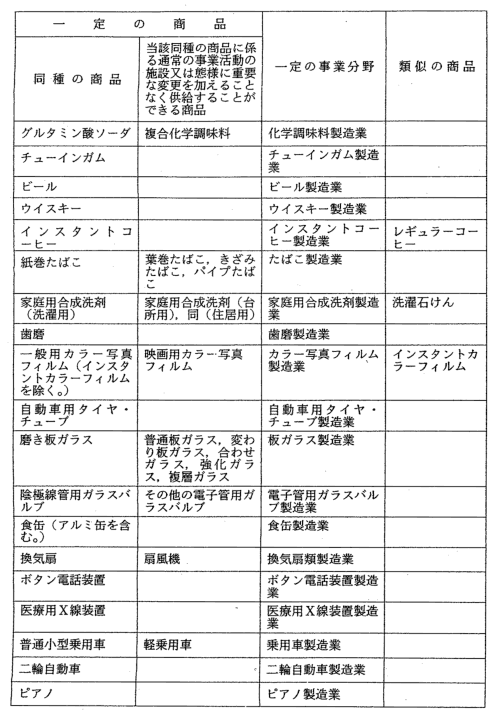 | 一定の商品 | | 一定の事業分野 | 類似の商品 |
|---|---|---|---|
| 同種の商品 | 当該同種の商品に係る通常の事業活動の施設又は態様に重要な変更を加えることなく供給することができる商品 | | |
| グルタミン酸ソーダ | 複合化学調味料 | 化学調味料製造業 | |
| チューインガム | | チューインガム製造業 | |
| ビール | | ビール製造業 | |
| ウイスキー | | ウイスキー製造業 | |
| インスタントコーヒー | | インスタントコーヒー製造業 | レギュラーコーヒー |
| 紙巻たばこ | 葉巻たばこ，きざみたばこ，パイプたばこ | たばこ製造業 | |
| 家庭用合成洗剤（洗濯用） | 家庭用合成洗剤（台所用），同（住居用） | 家庭用合成洗剤製造業 | 洗濯石けん |
| 歯磨 | | 歯磨製造業 | |
| 一般用カラー写真フィルム（インスタントカラーフィルムを除く。） | 映画用カラー写真フィルム | カラー写真フィルム製造業 | インスタントカラーフィルム |
| 自動車用タイヤ・チューブ | | 自動車用タイヤ・チューブ製造業 | |
| 磨き板ガラス | 普通板ガラス，変わり板ガラス，合わせガラス，強化ガラス，複層ガラス | 板ガラス製造業 | |
| 陰極線管用ガラスバルブ | その他の電子管用ガラスバルブ | 電子管用ガラスバルブ製造業 | |
| 食缶（アルミ缶を含む。） | | 食缶製造業 | |
| 換気扇 | 扇風機 | 換気扇類製造業 | |
| ボタン電話装置 | | ボタン電話装置製造業 | |
| 医療用X線装置 | | 医療用X線装置製造業 | |
| 普通小型乗用車 | 軽乗用車 | 乗用車製造業 | |
| 二輪自動車 | | 二輪自動車製造業 | |
| ピアノ | | ピアノ製造業 | |